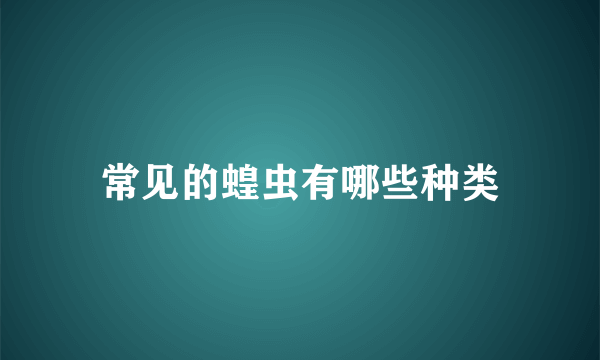 常见的蝗虫有哪些种类